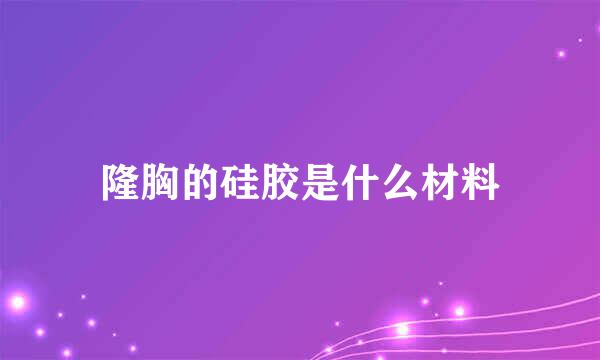 隆胸的硅胶是什么材料